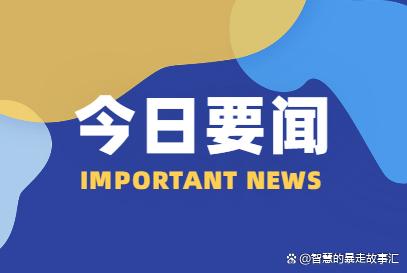 今日要闻

IMPORTANT NEWS

@智慧的暴走故事汇